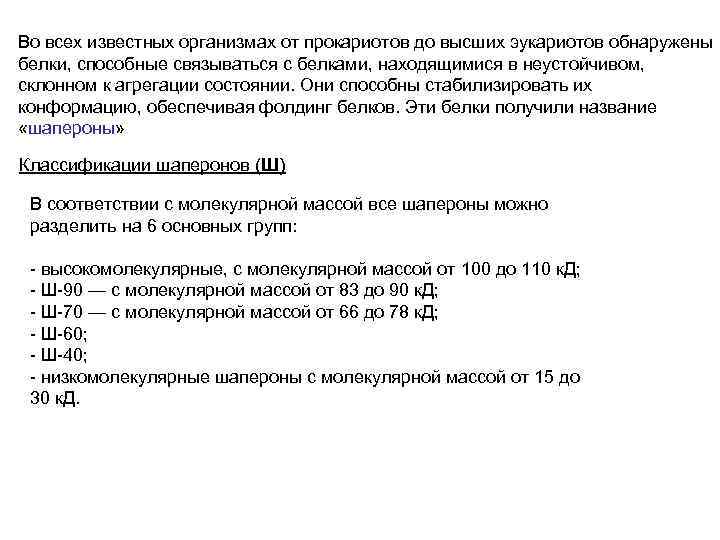 Во всех известных организмах от прокариотов до высших эукариотов обнаружены белки, способные связываться с белками, находящимися в неустойчивом, склонном к агрегации состоянии. Они способны стабилизировать их конформацию, обеспечивая фолдинг белков. Эти белки получили название «шапероны»

Классификации шаперонов (Ш)

В соответствии с молекулярной массой все шапероны можно разделить на 6 основных групп:

- высокомолекулярные, с молекулярной массой от 100 до 110 кД;
- Ш-90 — с молекулярной массой от 83 до 90 кД;
- Ш-70 — с молекулярной массой от 66 до 78 кД;
- Ш-60;
- Ш-40;
- низкомолекулярные шапероны с молекулярной массой от 15 до 30 кД.